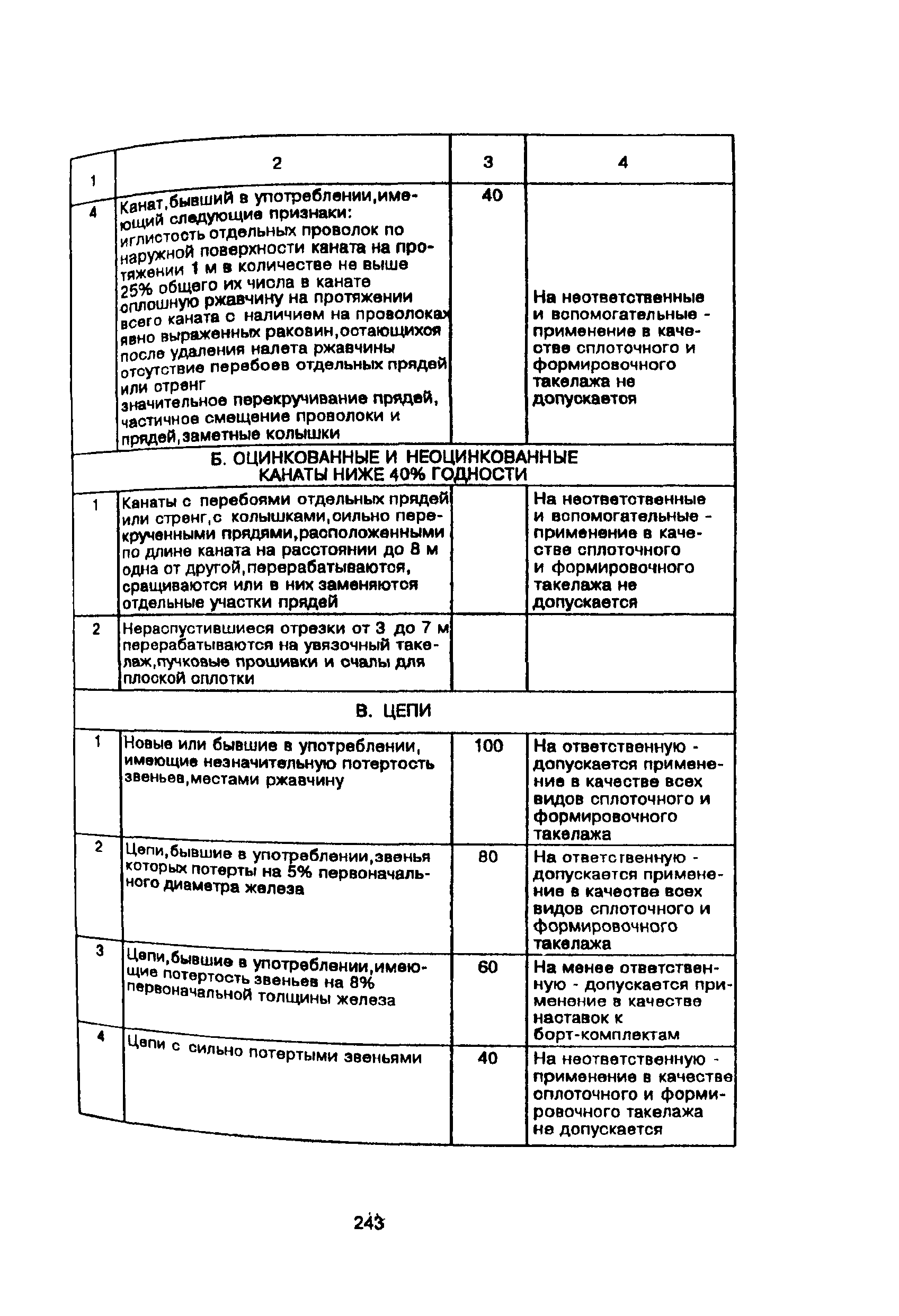 | 1 | 2 | 3 | 4 |
|---|---|---|---|
| 4 | Канат,бывший в употреблении,имеющий следующие признаки: иглистость отдельных проволок по наружной поверхности каната на протяжении 1 м в количестве не выше 25% общего их числа в канате сплошную ржавчину на протяжении всего каната с наличием на проволоках явно выраженных раковин,остающихся после удаления налета ржавчины отсутствие перебоев отдельных прядей или стренг значительное перекручивание прядей, частичное смещение проволоки и прядей,заметные колышки | 40 | На неответственные и вспомогательные - применение в качестве сплоточного и формировочного такелажа не допускается |
| Б. ОЦИНКОВАННЫЕ И НЕОЦИНКОВАННЫЕ КАНАТЫ НИЖЕ 40% ГОДНОСТИ | | | |
| 1 | Канаты с перебоями отдельных прядей или стренг,с колышками,сильно перекрученными прядями,расположенными по длине каната на расстоянии до 8 м одна от другой,перерабатываются, сращиваются или в них заменяются отдельные участки прядей | | На неответственные и вспомогательные - применение в качестве сплоточного и формировочного такелажа не допускается |
| 2 | Нераспустившиеся отрезки от 3 до 7 м перерабатываются на увязочный такелаж,пучковые прошивки и счалы для плоской сплотки | | |
| В. ЦЕПИ | | | |
| 1 | Новые или бывшие в употреблении, имеющие незначительную потертость звеньев,местами ржавчину | 100 | На ответственную - допускается применение в качестве всех видов сплоточного и формировочного такелажа |
| 2 | Цепи,бывшие в употреблении,звенья которых потерты на 5% первоначального диаметра железа | 80 | На ответственную - допускается применение в качестве всех видов сплоточного и формировочного такелажа |
| 3 | Цепи,бывшие в употреблении,имеющие потертость звеньев на 8% первоначальной толщины железа | 60 | На менее ответственную - допускается применение в качестве наставок к борт-комплектам |
| 4 | Цепи с сильно потертыми звеньями | 40 | На неответственную - применение в качестве сплоточного и формировочного такелажа не допускается |

243